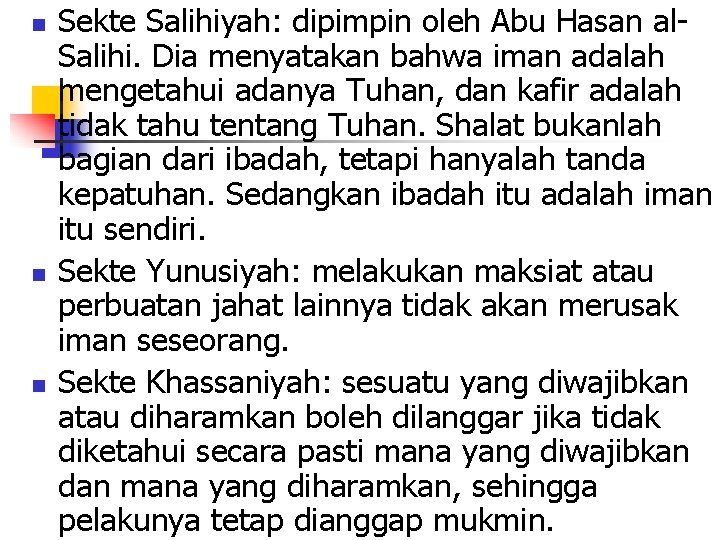 • Sekte Salihiyah: dipimpin oleh Abu Hasan al-Salihi. Dia menyatakan bahwa iman adalah mengetahui adanya Tuhan, dan kafir adalah tidak tahu tentang Tuhan. Shalat bukanlah bagian dari ibadah, tetapi hanyalah tanda kepatuhan. Sedangkan ibadah itu adalah iman itu sendiri.

• Sekte Yunusiyah: melakukan maksiat atau perbuatan jahat lainnya tidak akan merusak iman seseorang.

• Sekte Khassaniyah: sesuatu yang diwajibkan atau diharamkan boleh dilanggar jika tidak diketahui secara pasti mana yang diwajibkan dan mana yang diharamkan, sehingga pelakunya tetap dianggap mukmin.